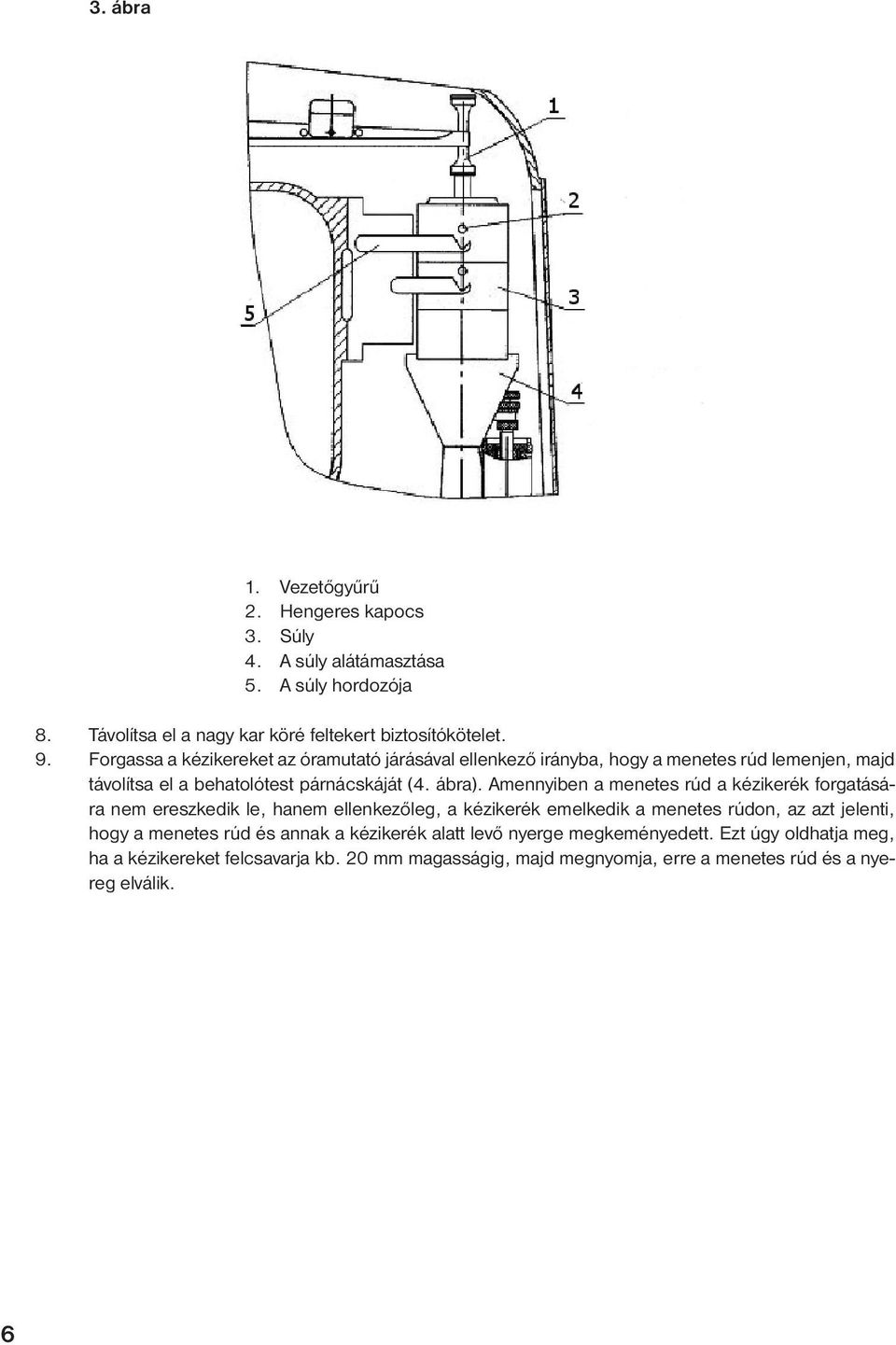 3. ábra

1

2

3

4

5

1. Vezetőgyűrű
2. Hengeres kapocs
3. Súly
4. A súly alátámasztása
5. A súly hordozója

8. Távolítsa el a nagy kar köré feltekert biztosítókötelet.
9. Forgassa a kézikereket az óramutató járásával ellenkező irányba, hogy a menetes rúd lemenjen, majd távolítsa el a behatolótest párnácskáját (4. ábra). Amennyiben a menetes rúd a kézikerék forgatására nem ereszkedik le, hanem ellenkezőleg, a kézikerék emelkedik a menetes rúdon, az azt jelenti, hogy a menetes rúd és annak a kézikerék alatt levő nyerge megkeményedett. Ezt úgy oldhatja meg, ha a kézikereket felcsavarja kb. 20 mm magasságig, majd megnyomja, erre a menetes rúd és a nyereg elválik.

6